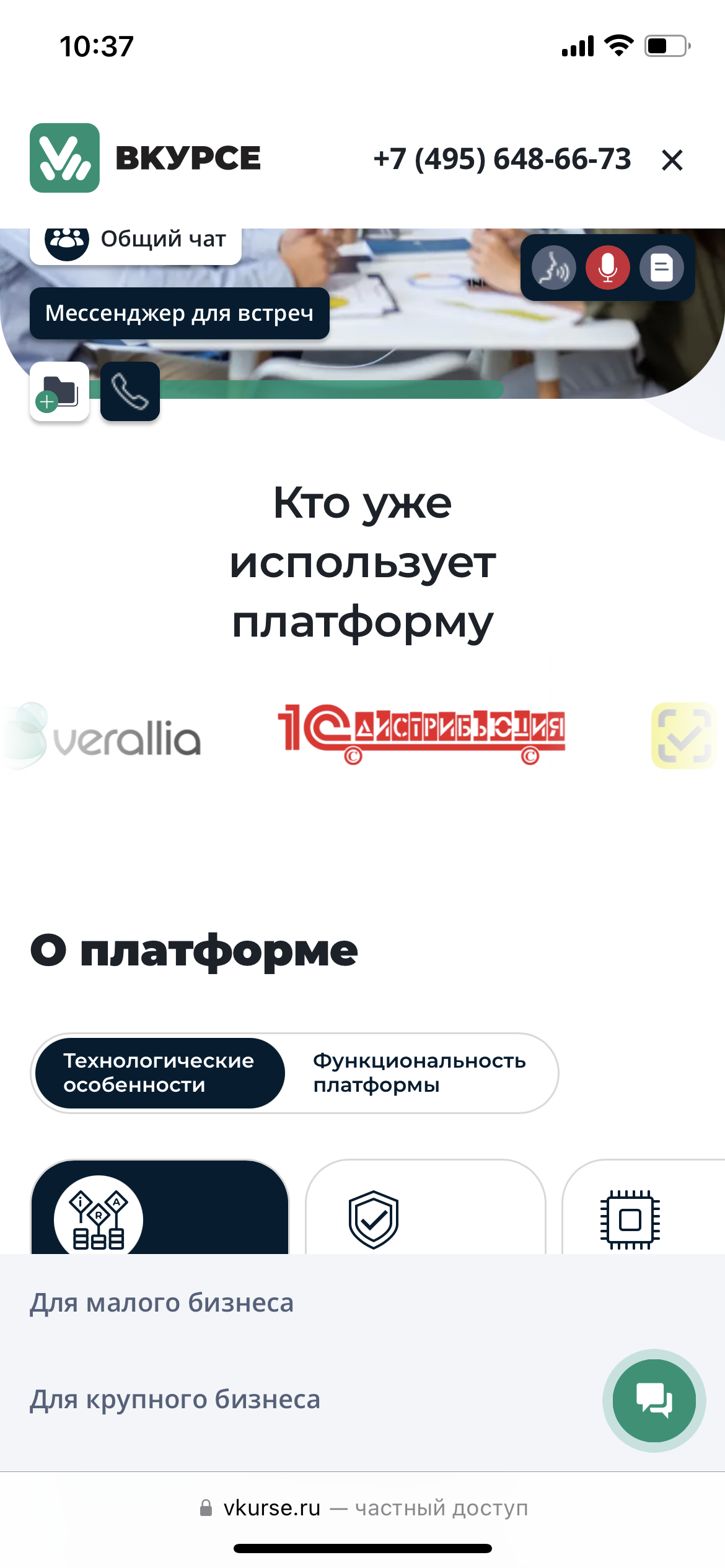 10:37

ВКУРСЕ

+7 (495) 648-66-73

Общий чат

Мессенджер для встреч

Кто уже использует платформу

verallia

1С ДИСТРИБЬЮЦИЯ

О платформе

Технологические особенности

Функциональность платформы

Для малого бизнеса

Для крупного бизнеса

vkurse.ru — частный доступ